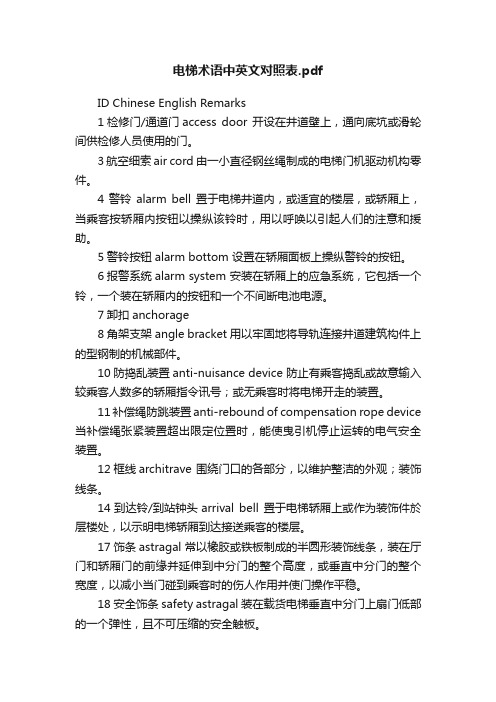 电梯术语中英文对照表.pdf

ID Chinese English Remarks

1 检修门/通道门 access door 开设在井道壁上，通向底坑或滑轮间供检修人员使用的门。

3 航空细索 air cord 由一小直径钢丝绳制成的电梯门机驱动机构零件。

4 警铃 alarm bell 置于电梯井道内，或适宜的楼层，或轿厢上，当乘客按轿厢内按钮以操纵该铃时，用以呼唤以引起人们的注意和援助。

5 警铃按钮 alarm bottom 设置在轿厢面板上操纵警铃的按钮。

6 报警系统 alarm system 安装在轿厢上的应急系统，它包括一个铃，一个装在轿厢内的按钮和一个不间断电池电源。

7 卸扣 anchorage

8 角架支架 angle bracket 用以牢固地将导轨连接井道建筑构件上的型钢制的机械部件。

10 防捣乱装置 anti-nuisance device 防止有乘客捣乱或故意输入较乘客人数多的轿厢指令讯号；或无乘客时将电梯开走的装置。

11 补偿绳防跳装置 anti-rebound of compensation rope device 当补偿绳张紧装置超出限定位置时，能使曳引机停止运转的电气安全装置。

12 框线 architrave 围绕门口的各部分，以维护整洁的外观；装饰线条。

14 到达铃/到站钟头 arrival bell 置于电梯轿厢上或作为装饰件於层楼处，以示明电梯轿厢到达接送乘客的楼层。

17 饰条 astragal 常以橡胶或铁板制成的半圆形装饰线条，装在厅门和轿厢门的前缘并延伸到中分门的整个高度，或垂直中分门的整个宽度，以减小当门碰到乘客时的伤人作用并使门操作平稳。

18 安全饰条 safety astragal 装在载货电梯垂直中分门上扇门低部的一个弹性，且不可压缩的安全触板。